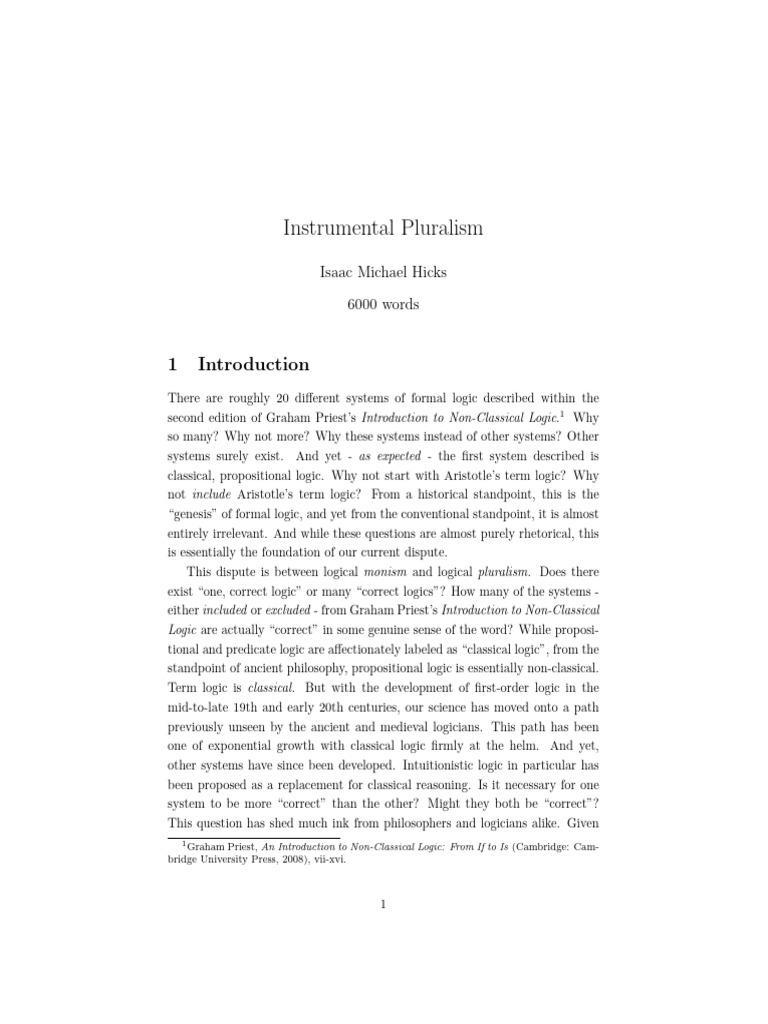 Instrumental Pluralism

Isaac Michael Hicks

6000 words

1 Introduction

There are roughly 20 different systems of formal logic described within the second edition of Graham Priest's Introduction to Non-Classical Logic.$^1$ Why so many? Why not more? Why these systems instead of other systems? Other systems surely exist. And yet - as expected - the first system described is classical, propositional logic. Why not start with Aristotle's term logic? Why not include Aristotle's term logic? From a historical standpoint, this is the "genesis" of formal logic, and yet from the conventional standpoint, it is almost entirely irrelevant. And while these questions are almost purely rhetorical, this is essentially the foundation of our current dispute.

This dispute is between logical monism and logical pluralism. Does there exist "one, correct logic" or many "correct logics"? How many of the systems - either included or excluded - from Graham Priest's Introduction to Non-Classical Logic are actually "correct" in some genuine sense of the word? While propositional and predicate logic are affectionately labeled as "classical logic", from the standpoint of ancient philosophy, propositional logic is essentially non-classical. Term logic is classical. But with the development of first-order logic in the mid-to-late 19th and early 20th centuries, our science has moved onto a path previously unseen by the ancient and medieval logicians. This path has been one of exponential growth with classical logic firmly at the helm. And yet, other systems have since been developed. Intuitionistic logic in particular has been proposed as a replacement for classical reasoning. Is it necessary for one system to be more "correct" than the other? Might they both be "correct"? This question has shed much ink from philosophers and logicians alike. Given

$^1$Graham Priest, An Introduction to Non-Classical Logic: From If to Is (Cambridge: Cambridge University Press, 2008), vii-xvi.

1